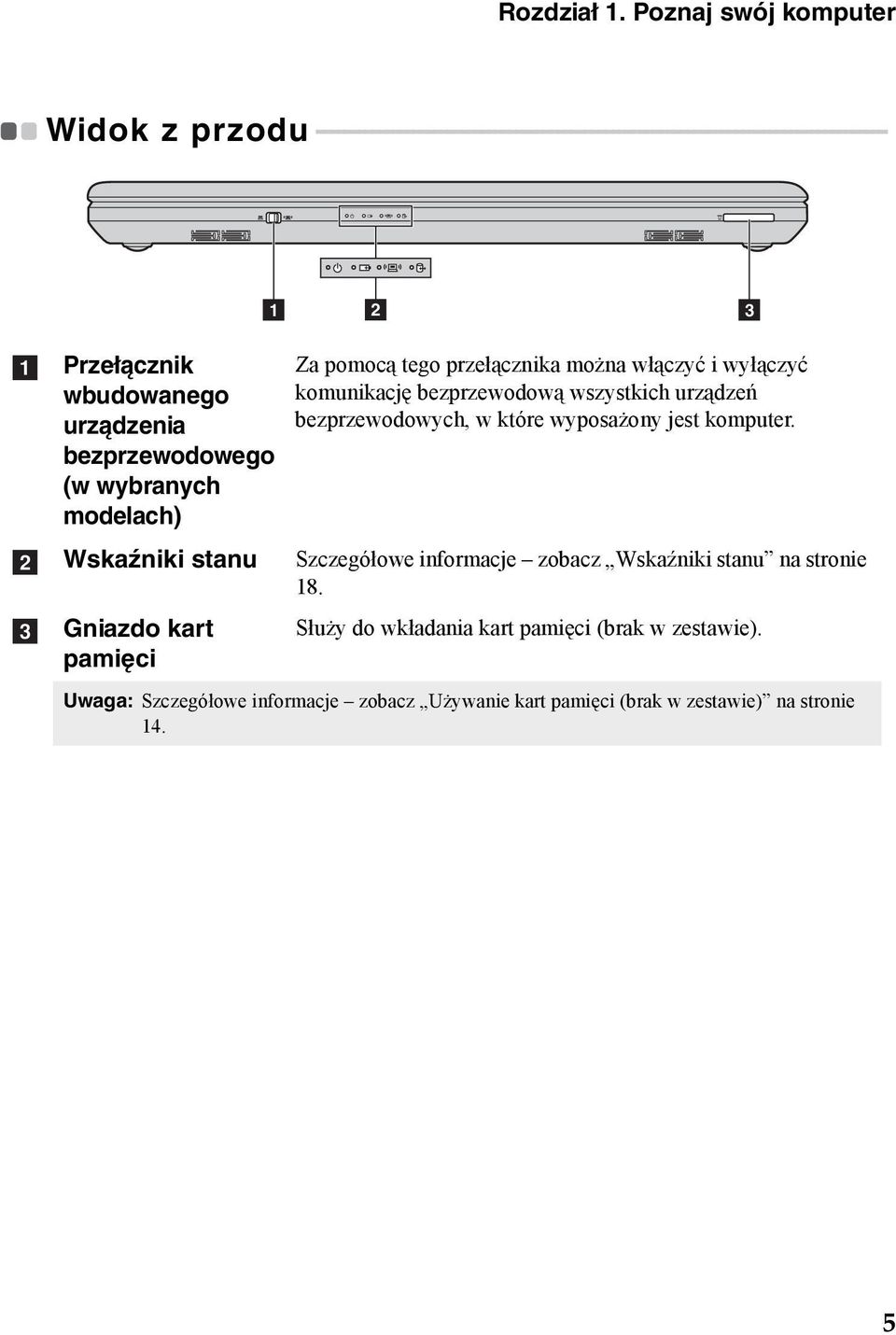 Rozdział 1. Poznaj swój komputer

Widok z przodu

1 2 3

1 Przełącznik wbudowanego urządzenia bezprzewodowego (w wybranych modelach)
Za pomocą tego przełącznika można włączyć i wyłączyć komunikację bezprzewodową wszystkich urządzeń bezprzewodowych, w które wyposażony jest komputer.

2 Wskaźniki stanu
Szczegółowe informacje – zobacz „Wskaźniki stanu” na stronie 18.

3 Gniazdo kart pamięci
Służy do wkładania kart pamięci (brak w zestawie).

Uwaga: Szczegółowe informacje – zobacz „Używanie kart pamięci (brak w zestawie)” na stronie 14.

5